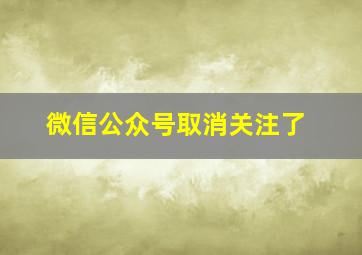 微信公众号取消关注了